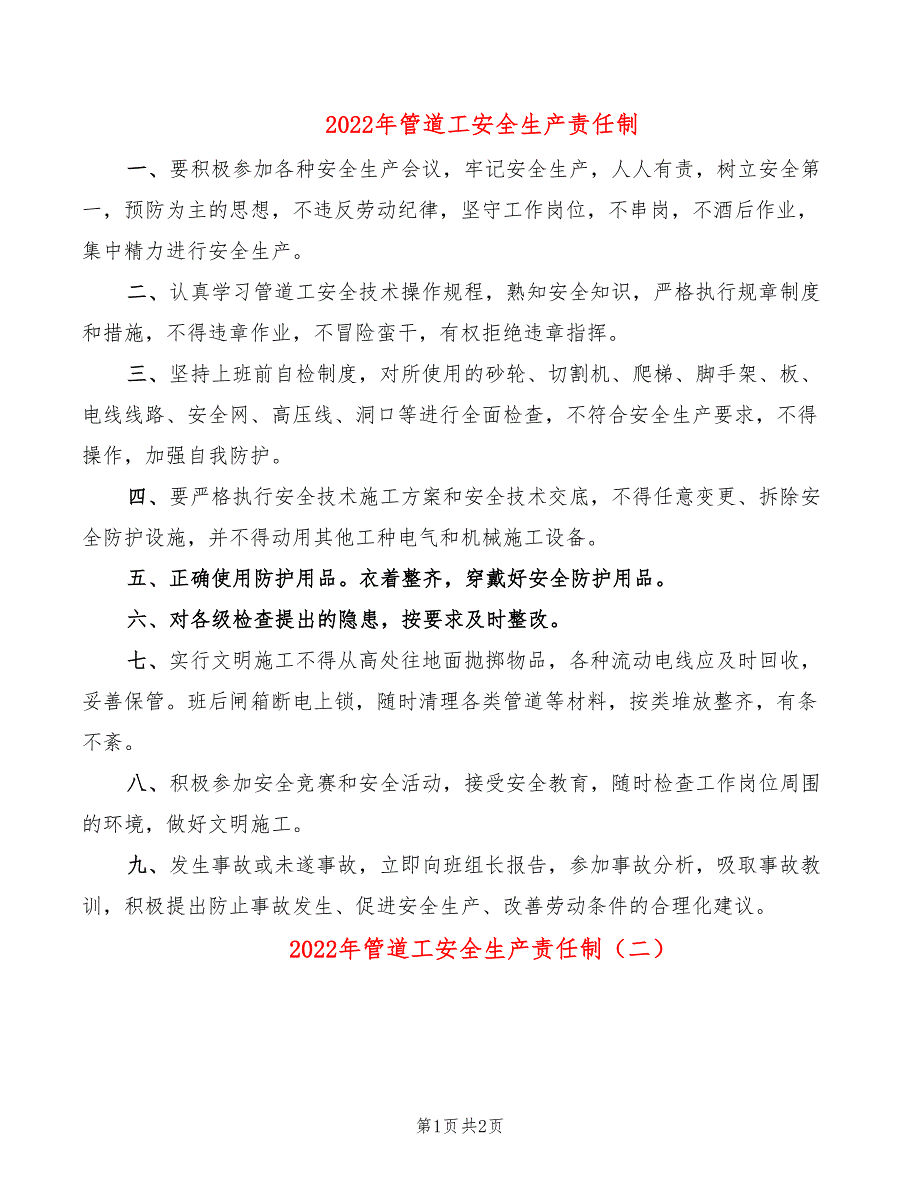 2022年管道工安全生产责任制

一、要积极参加各种安全生产会议，牢记安全生产，人人有责，树立安全第一，预防为主的思想，不违反劳动纪律，坚守工作岗位，不串岗，不酒后作业，集中精力进行安全生产。

二、认真学习管道工安全技术操作规程，熟知安全知识，严格执行规章制度和措施，不得违章作业，不冒险蛮干，有权拒绝违章指挥。

三、坚持上班前自检制度，对所使用的砂轮、切割机、爬梯、脚手架、板、电线线路、安全网、高压线、洞口等进行全面检查，不符合安全生产要求，不得操作，加强自我防护。

四、要严格执行安全技术施工方案和安全技术交底，不得任意变更、拆除安全防护设施，并不得动用其他工种电气和机械施工设备。

五、正确使用防护用品。衣着整齐，穿戴好安全防护用品。

六、对各级检查提出的隐患，按要求及时整改。

七、实行文明施工不得从高处往地面抛掷物品，各种流动电线应及时回收，妥善保管。班后闸箱断电上锁，随时清理各类管道等材料，按类堆放整齐，有条不紊。

八、积极参加安全竞赛和安全活动，接受安全教育，随时检查工作岗位周围的环境，做好文明施工。

九、发生事故或未遂事故，立即向班组长报告，参加事故分析，吸取事故教训，积极提出防止事故发生、促进安全生产、改善劳动条件的合理化建议。

2022年管道工安全生产责任制（二）

第1页 共2页